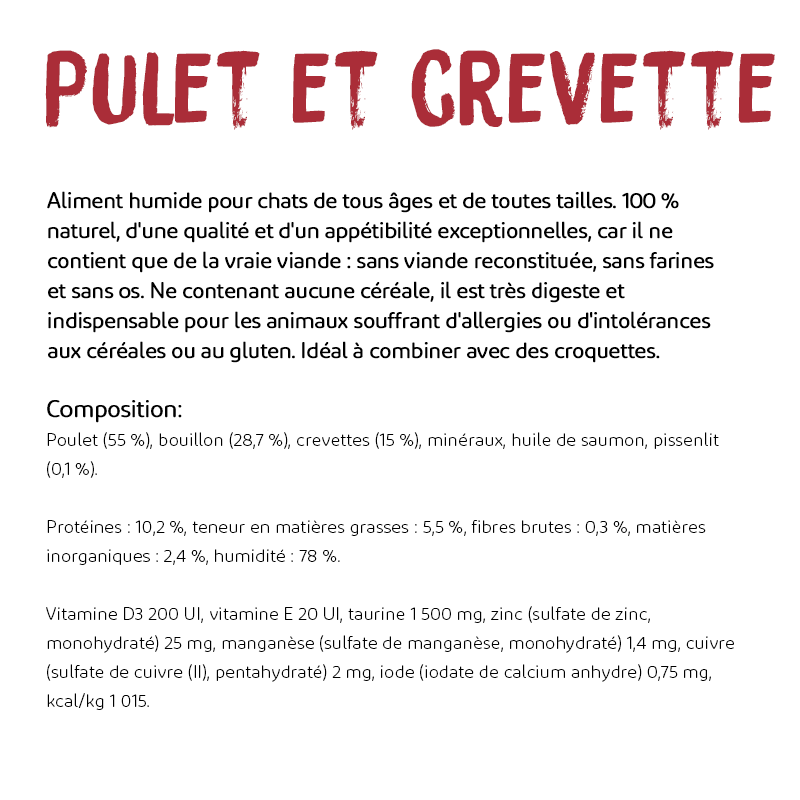 PULET ET CREVETTE

Aliment humide pour chats de tous âges et de toutes tailles. 100 % naturel, d'une qualité et d'un appétibilité exceptionnelles, car il ne contient que de la vraie viande : sans viande reconstituée, sans farines et sans os. Ne contenant aucune céréale, il est très digeste et indispensable pour les animaux souffrant d'allergies ou d'intolérances aux céréales ou au gluten. Idéal à combiner avec des croquettes.

Composition:
Poulet (55 %), bouillon (28,7 %), crevettes (15 %), minéraux, huile de saumon, pissenlit (0,1 %).

Protéines : 10,2 %, teneur en matières grasses : 5,5 %, fibres brutes : 0,3 %, matières inorganiques : 2,4 %, humidité : 78 %.

Vitamine D3 200 UI, vitamine E 20 UI, taurine 1 500 mg, zinc (sulfate de zinc, monohydraté) 25 mg, manganèse (sulfate de manganèse, monohydraté) 1,4 mg, cuivre (sulfate de cuivre (II), pentahydraté) 2 mg, iode (iodate de calcium anhydre) 0,75 mg, kcal/kg 1 015.